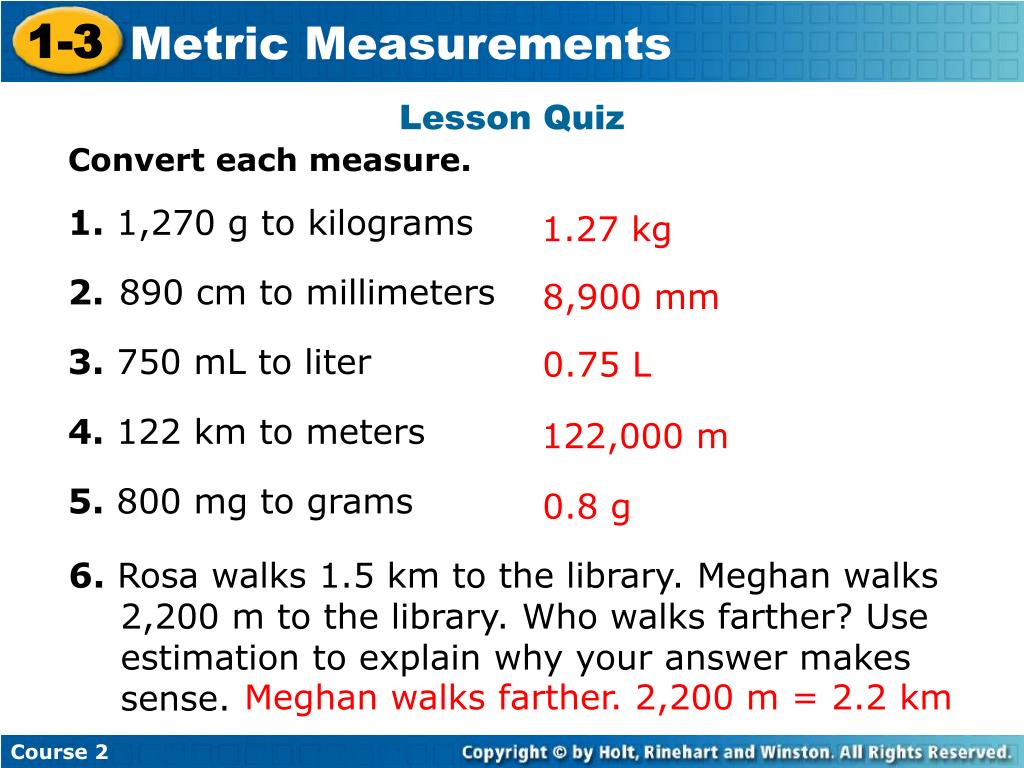 1-3 Metric Measurements

Lesson Quiz

Convert each measure.

1. 1,270 g to kilograms 1.27 kg

2. 890 cm to millimeters 8,900 mm

3. 750 mL to liter 0.75 L

4. 122 km to meters 122,000 m

5. 800 mg to grams 0.8 g

6. Rosa walks 1.5 km to the library. Meghan walks 2,200 m to the library. Who walks farther? Use estimation to explain why your answer makes sense. Meghan walks farther. 2,200 m = 2.2 km

Course 2

Copyright © by Holt, Rinehart and Winston. All Rights Reserved.